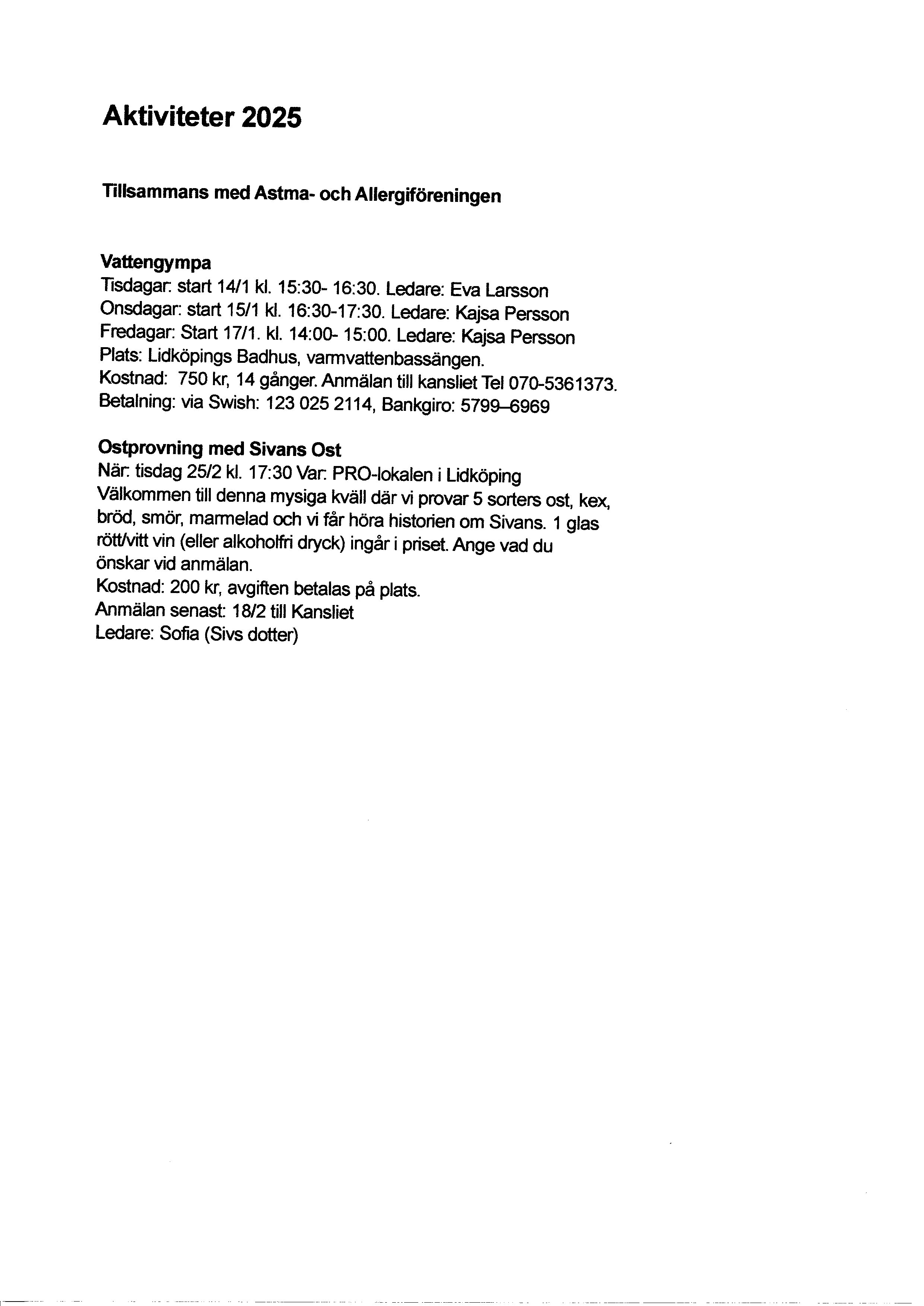 Aktiviteter 2025

Tillsammans med Astma- och Allergiföreningen

Vattengympa
Tisdagar: start 14/1 kl. 15:30- 16:30. Ledare: Eva Larsson
Onsdagar: start 15/1 kl. 16:30-17:30. Ledare: Kajsa Persson
Fredagar: Start 17/1. kl. 14:00- 15:00. Ledare: Kajsa Persson
Plats: Lidköpings Badhus, varmvattenbassängen.
Kostnad: 750 kr, 14 gånger. Anmälan till kansliet Tel 070-5361373.
Betalning: via Swish: 123 025 2114, Bankgiro: 5799–6969

Ostprovning med Sivans Ost
När: tisdag 25/2 kl. 17:30 Var: PRO-lokalen i Lidköping
Välkommen till denna mysiga kväll där vi provar 5 sorters ost, kex, bröd, smör, marmelad och vi får höra historien om Sivans. 1 glas rött/vitt vin (eller alkoholfri dryck) ingår i priset. Ange vad du önskar vid anmälan.
Kostnad: 200 kr, avgiften betalas på plats.
Anmälan senast: 18/2 till Kansliet
Ledare: Sofia (Sivs dotter)